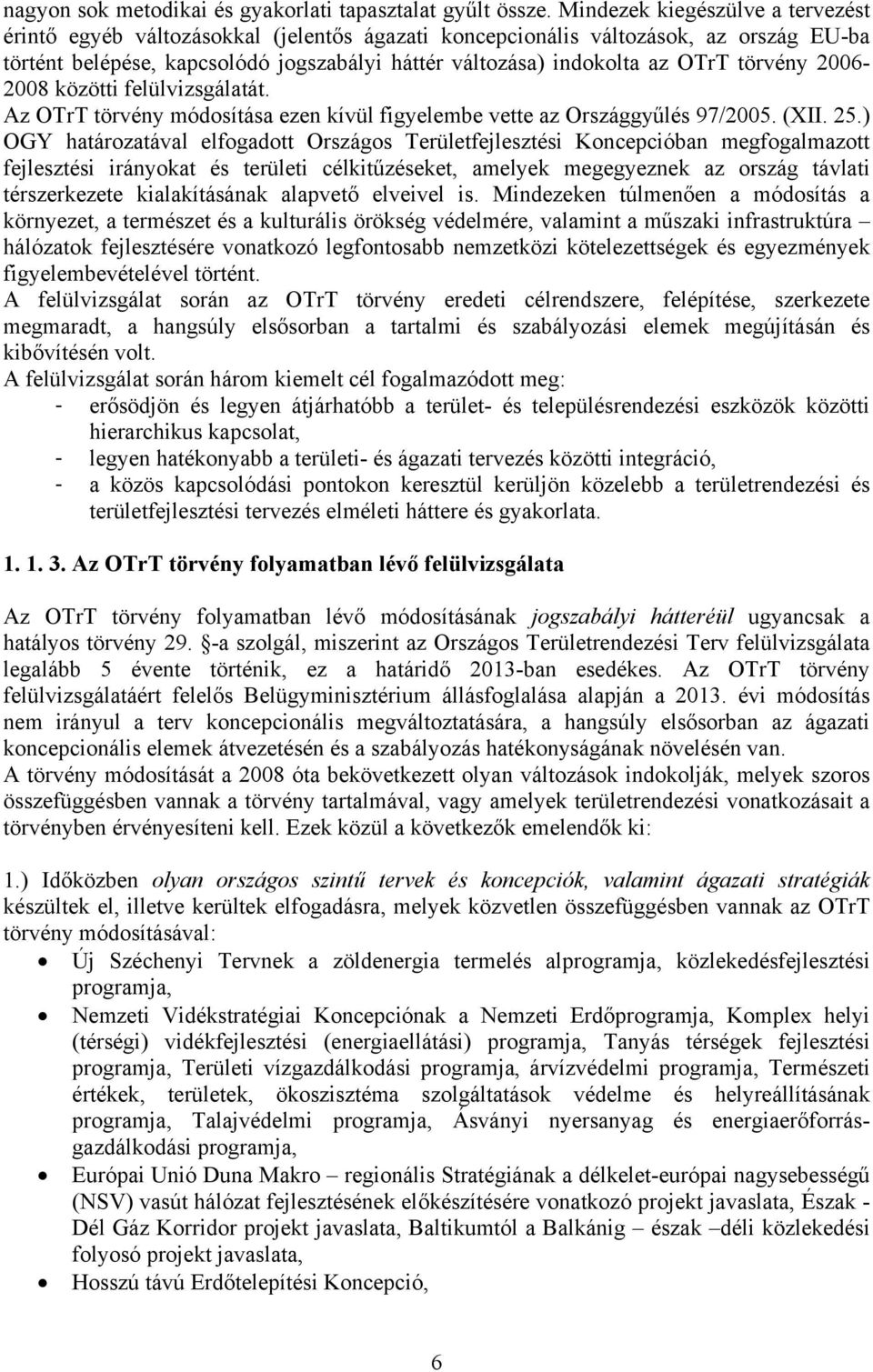 nagyon sok metodikai és gyakorlati tapasztalat gyűlt össze. Mindezek kiegészülve a tervezést érintő egyéb változásokkal (jelentős ágazati koncepcionális változások, az ország EU-ba történt belépése, kapcsolódó jogszabályi háttér változása) indokolta az OTrT törvény 2006-2008 közötti felülvizsgálatát.
Az OTrT törvény módosítása ezen kívül figyelembe vette az Országgyűlés 97/2005. (XII. 25.) OGY határozatával elfogadott Országos Területfejlesztési Koncepcióban megfogalmazott fejlesztési irányokat és területi célkitűzéseket, amelyek megegyeznek az ország távlati térszerkezete kialakításának alapvető elveivel is. Mindezeken túlmenően a módosítás a környezet, a természet és a kulturális örökség védelmére, valamint a műszaki infrastruktúra – hálózatok fejlesztésére vonatkozó legfontosabb nemzetközi kötelezettségek és egyezmények figyelembevételével történt.
A felülvizsgálat során az OTrT törvény eredeti célrendszere, felépítése, szerkezete megmaradt, a hangsúly elsősorban a tartalmi és szabályozási elemek megújításán és kibővítésén volt.
A felülvizsgálat során három kiemelt cél fogalmazódott meg:
- erősödjön és legyen átjárhatóbb a terület- és településrendezési eszközök közötti hierarchikus kapcsolat,
- legyen hatékonyabb a területi- és ágazati tervezés közötti integráció,
- a közös kapcsolódási pontokon keresztül kerüljön közelebb a területrendezési és területfejlesztési tervezés elméleti háttere és gyakorlata.

1. 1. 3. Az OTrT törvény folyamatban lévő felülvizsgálata

Az OTrT törvény folyamatban lévő módosításának jogszabályi hátteréül ugyancsak a hatályos törvény 29. §-a szolgál, miszerint az Országos Területrendezési Terv felülvizsgálata legalább 5 évente történik, ez a határidő 2013-ban esedékes. Az OTrT törvény felülvizsgálatáért felelős Belügyminisztérium állásfoglalása alapján a 2013. évi módosítás nem irányul a terv koncepcionális megváltoztatására, a hangsúly elsősorban az ágazati koncepcionális elemek átvezetésén és a szabályozás hatékonyságának növelésén van.
A törvény módosítását a 2008 óta bekövetkezett olyan változások indokolják, melyek szoros összefüggésben vannak a törvény tartalmával, vagy amelyek területrendezési vonatkozásait a törvényben érvényesíteni kell. Ezek közül a következők emelendők ki:

1.) Időközben olyan országos szintű tervek és koncepciók, valamint ágazati stratégiák készültek el, illetve kerültek elfogadásra, melyek közvetlen összefüggésben vannak az OTrT törvény módosításával:
• Új Széchenyi Tervnek a zöldenergia termelés alprogramja, közlekedésfejlesztési programja,
• Nemzeti Vidékstratégiai Koncepciónak a Nemzeti Erdőprogramja, Komplex helyi (térségi) vidékfejlesztési (energiaellátási) programja, Tanyás térségek fejlesztési programja, Területi vízgazdálkodási programja, árvízvédelmi programja, Természeti értékek, területek, ökoszisztéma szolgáltatások védelme és helyreállításának programja, Talajvédelmi programja, Ásványi nyersanyag és energiaerőforrás-gazdálkodási programja,
• Európai Unió Duna Makro – regionális Stratégiának a délkelet-európai nagysebességű (NSV) vasút hálózat fejlesztésének előkészítésére vonatkozó projekt javaslata, Észak - Dél Gáz Korridor projekt javaslata, Baltikumtól a Balkánig – észak –déli közlekedési folyosó projekt javaslata,
• Hosszú távú Erdőtelepítési Koncepció,

6